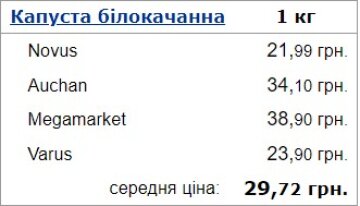 | Капуста білокачанна | 1 кг |
|---|---|
| Novus | 21,99 грн. |
| Auchan | 34,10 грн. |
| Megamarket | 38,90 грн. |
| Varus | 23,90 грн. |
| середня ціна: | 29,72 грн. |